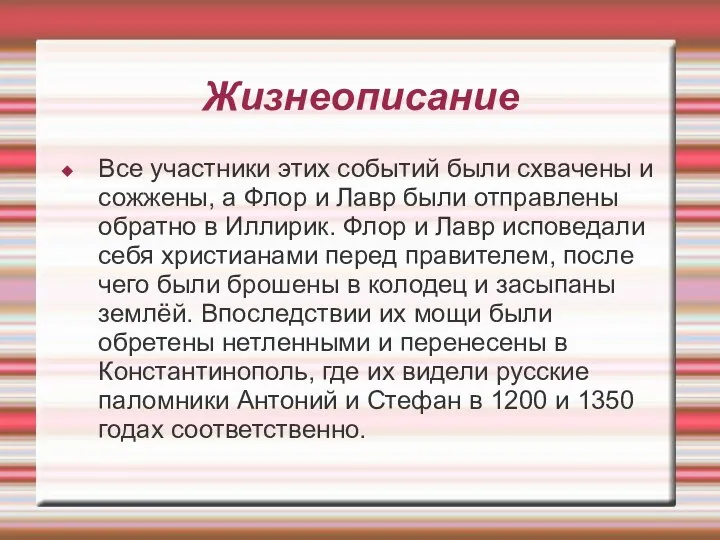 Жизнеописание

Все участники этих событий были схвачены и сожжены, а Флор и Лавр были отправлены обратно в Иллирик. Флор и Лавр исповедали себя христианами перед правителем, после чего были брошены в колодец и засыпаны землёй. Впоследствии их мощи были обретены нетленными и перенесены в Константинополь, где их видели русские паломники Антоний и Стефан в 1200 и 1350 годах соответственно.